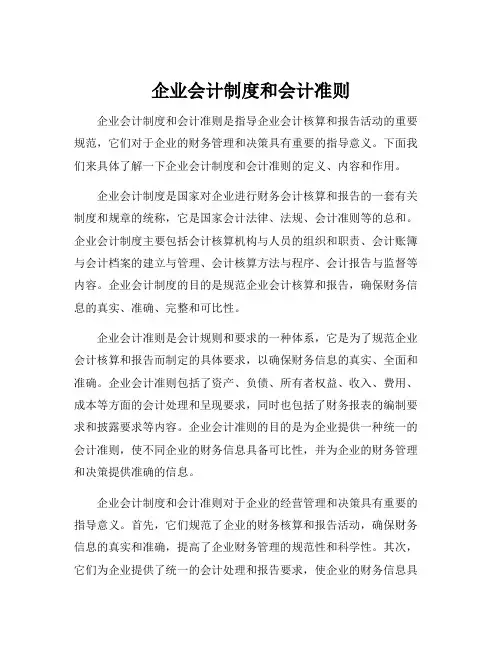 企业会计制度和会计准则

企业会计制度和会计准则是指导企业会计核算和报告活动的重要规范，它们对于企业的财务管理和决策具有重要的指导意义。下面我们来具体了解一下企业会计制度和会计准则的定义、内容和作用。

企业会计制度是国家对企业进行财务会计核算和报告的一套有关制度和规章的统称，它是国家会计法律、法规、会计准则等的总和。企业会计制度主要包括会计核算机构与人员的组织和职责、会计账簿与会计档案的建立与管理、会计核算方法与程序、会计报告与监督等内容。企业会计制度的目的是规范企业会计核算和报告，确保财务信息的真实、准确、完整和可比性。

企业会计准则是会计规则和要求的一种体系，它是为了规范企业会计核算和报告而制定的具体要求，以确保财务信息的真实、全面和准确。企业会计准则包括了资产、负债、所有者权益、收入、费用、成本等方面的会计处理和呈现要求，同时也包括了财务报表的编制要求和披露要求等内容。企业会计准则的目的是为企业提供一种统一的会计准则，使不同企业的财务信息具备可比性，并为企业的财务管理和决策提供准确的信息。

企业会计制度和会计准则对于企业的经营管理和决策具有重要的指导意义。首先，它们规范了企业的财务核算和报告活动，确保财务信息的真实和准确，提高了企业财务管理的规范性和科学性。其次，它们为企业提供了统一的会计处理和报告要求，使企业的财务信息具